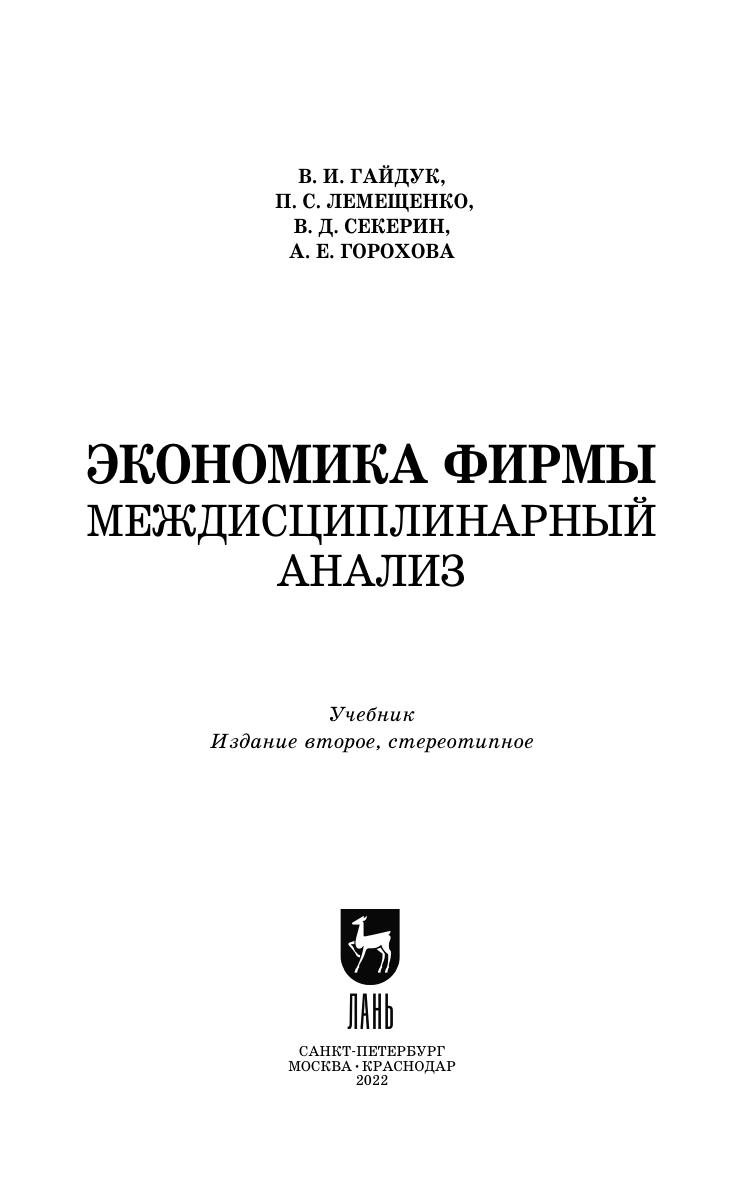 В. И. ГАЙДУК,
П. С. ЛЕМЕЩЕНКО,
В. Д. СЕКЕРИН,
А. Е. ГОРОХОВА

ЭКОНОМИКА ФИРМЫ
МЕЖДИСЦИПЛИНАРНЫЙ
АНАЛИЗ

Учебник
Издание второе, стереотипное

ЛАНЬ

САНКТ-ПЕТЕРБУРГ
МОСКВА · КРАСНОДАР
2022